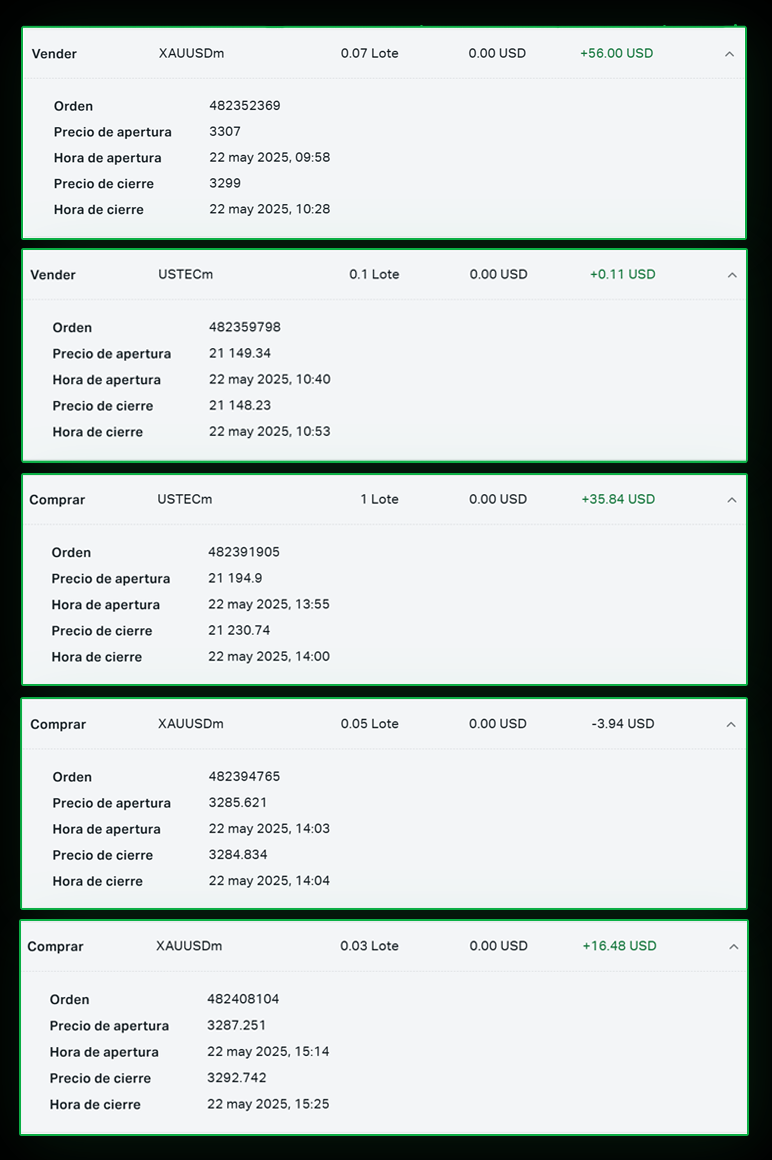 Vender XAUUSDm 0.07 Lote 0.00 USD +56.00 USD

Orden 482352369
Precio de apertura 3307
Hora de apertura 22 may 2025, 09:58
Precio de cierre 3299
Hora de cierre 22 may 2025, 10:28

Vender USTECm 0.1 Lote 0.00 USD +0.11 USD

Orden 482359798
Precio de apertura 21 149.34
Hora de apertura 22 may 2025, 10:40
Precio de cierre 21 148.23
Hora de cierre 22 may 2025, 10:53

Comprar USTECm 1 Lote 0.00 USD +35.84 USD

Orden 482391905
Precio de apertura 21 194.9
Hora de apertura 22 may 2025, 13:55
Precio de cierre 21 230.74
Hora de cierre 22 may 2025, 14:00

Comprar XAUUSDm 0.05 Lote 0.00 USD -3.94 USD

Orden 482394765
Precio de apertura 3285.621
Hora de apertura 22 may 2025, 14:03
Precio de cierre 3284.834
Hora de cierre 22 may 2025, 14:04

Comprar XAUUSDm 0.03 Lote 0.00 USD +16.48 USD

Orden 482408104
Precio de apertura 3287.251
Hora de apertura 22 may 2025, 15:14
Precio de cierre 3292.742
Hora de cierre 22 may 2025, 15:25